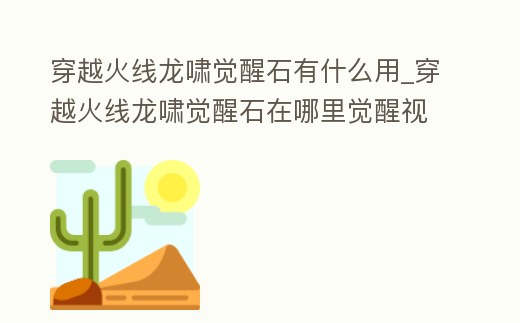 穿越火线龙啸觉醒石有什么用_穿越火线龙啸觉醒石在哪里觉醒视